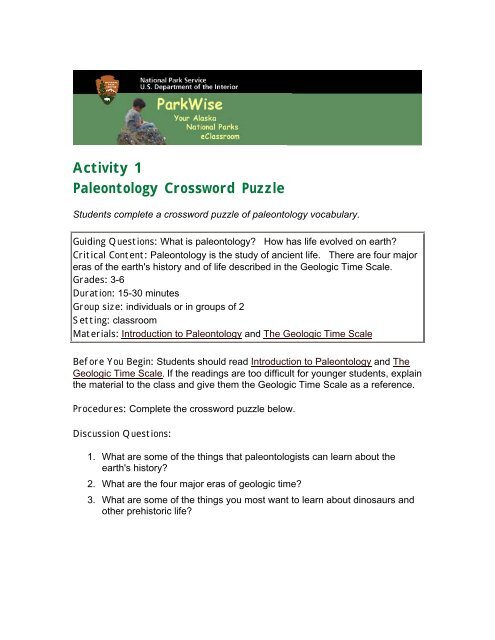 National Park Service
U.S. Department of the Interior

ParkWise
Your Alaska
National Parks
eClassroom

Activity 1
Paleontology Crossword Puzzle

Students complete a crossword puzzle of paleontology vocabulary.

Guiding Questions: What is paleontology? How has life evolved on earth?
Critical Content: Paleontology is the study of ancient life. There are four major eras of the earth's history and of life described in the Geologic Time Scale.
Grades: 3-6
Duration: 15-30 minutes
Group size: individuals or in groups of 2
Setting: classroom
Materials: Introduction to Paleontology and The Geologic Time Scale

Before You Begin: Students should read Introduction to Paleontology and The Geologic Time Scale. If the readings are too difficult for younger students, explain the material to the class and give them the Geologic Time Scale as a reference.

Procedures: Complete the crossword puzzle below.

Discussion Questions:

1. What are some of the things that paleontologists can learn about the earth's history?
2. What are the four major eras of geologic time?
3. What are some of the things you most want to learn about dinosaurs and other prehistoric life?